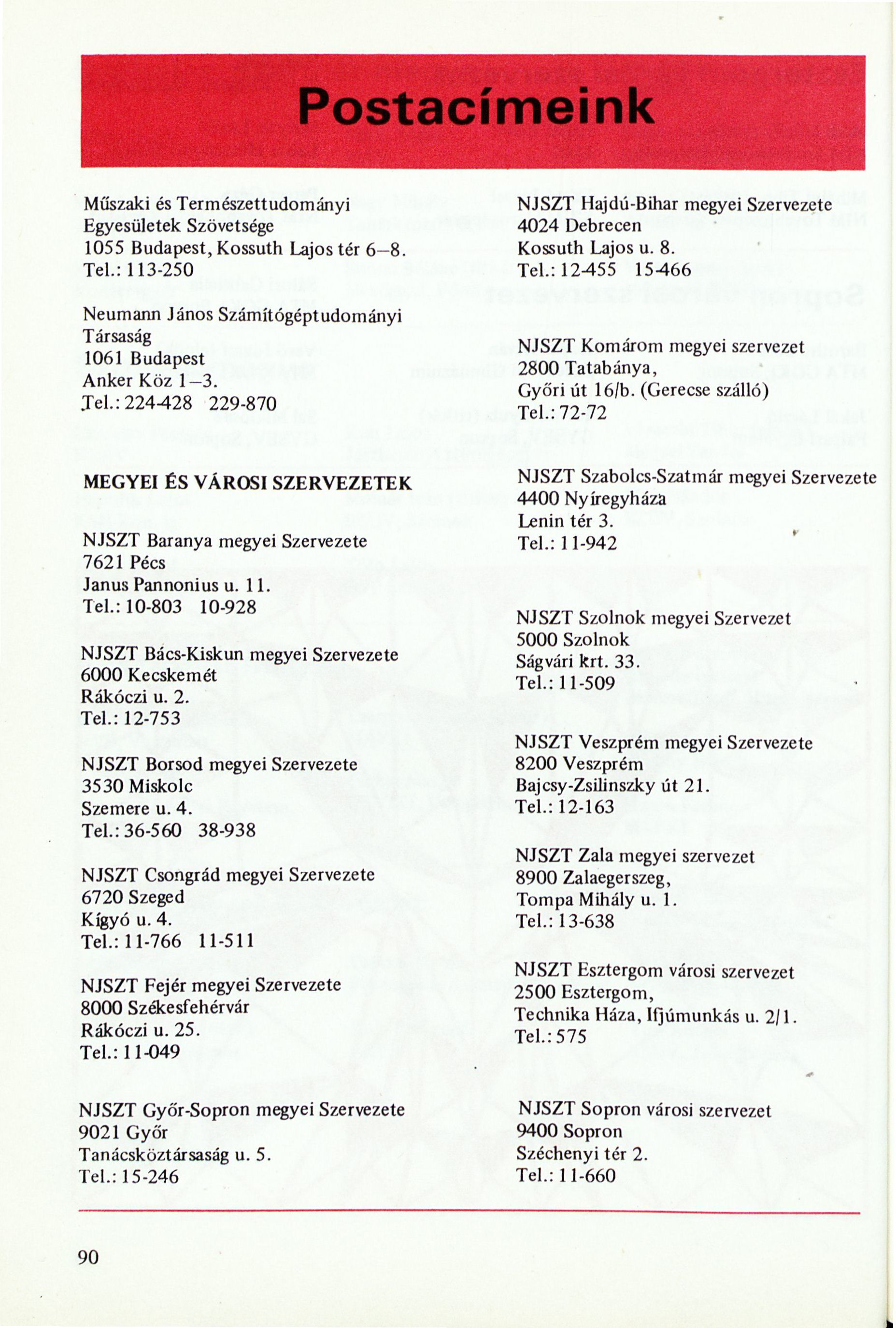 Postacímeink

Műszaki és Természettudományi Egyesületek Szövetsége
1055 Budapest, Kossuth Lajos tér 6–8.
Tel.: 113-250

Neumann János Számítógéptudományi Társaság
1061 Budapest
Anker Köz 1–3.
Tel.: 224-428 229-870

MEGYEI ÉS VÁROSI SZERVEZETEK

NJSZT Baranya megyei Szervezete
7621 Pécs
Janus Pannonius u. 11.
Tel.: 10-803 10-928

NJSZT Bács-Kiskun megyei Szervezete
6000 Kecskemét
Rákóczi u. 2.
Tel.: 12-753

NJSZT Borsod megyei Szervezete
3530 Miskolc
Szemere u. 4.
Tel.: 36-560 38-938

NJSZT Csongrád megyei Szervezete
6720 Szeged
Kígyó u. 4.
Tel.: 11-766 11-511

NJSZT Fejér megyei Szervezete
8000 Székesfehérvár
Rákóczi u. 25.
Tel.: 11-049

NJSZT Győr-Sopron megyei Szervezete
9021 Győr
Tanácsköztársaság u. 5.
Tel.: 15-246

NJSZT Hajdú-Bihar megyei Szervezete
4024 Debrecen
Kossuth Lajos u. 8.
Tel.: 12-455 15-466

NJSZT Komárom megyei szervezet
2800 Tatabánya,
Győri út 16/b. (Gerecse szálló)
Tel.: 72-72

NJSZT Szabolcs-Szatmár megyei Szervezete
4400 Nyíregyháza
Lenin tér 3.
Tel.: 11-942

NJSZT Szolnok megyei Szervezet
5000 Szolnok
Ságvári krt. 33.
Tel.: 11-509

NJSZT Veszprém megyei Szervezete
8200 Veszprém
Bajcsy-Zsilinszky út 21.
Tel.: 12-163

NJSZT Zala megyei szervezet
8900 Zalaegerszeg,
Tompa Mihály u. 1.
Tel.: 13-638

NJSZT Esztergom városi szervezet
2500 Esztergom,
Technika Háza, Ifjúmunkás u. 2/1.
Tel.: 575

NJSZT Sopron városi szervezet
9400 Sopron
Széchenyi tér 2.
Tel.: 11-660

90